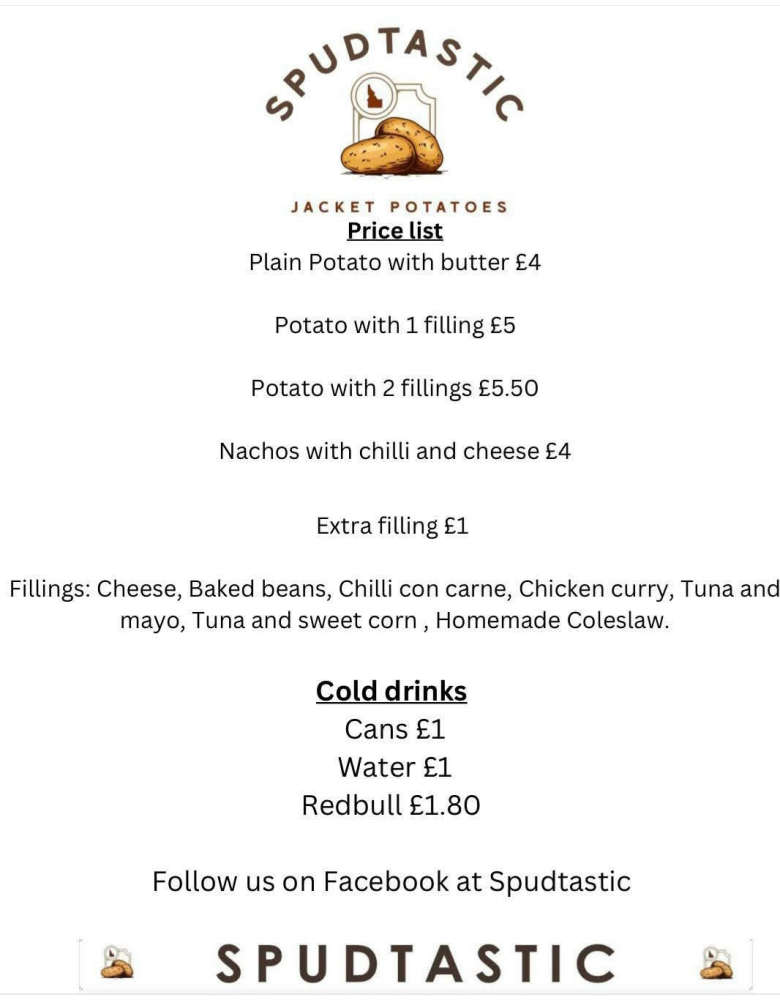 SPUDTASTIC

JACKET POTATOES

Price list

Plain Potato with butter £4

Potato with 1 filling £5

Potato with 2 fillings £5.50

Nachos with chilli and cheese £4

Extra filling £1

Fillings: Cheese, Baked beans, Chilli con carne, Chicken curry, Tuna and mayo, Tuna and sweet corn , Homemade Coleslaw.

Cold drinks

Cans £1

Water £1

Redbull £1.80

Follow us on Facebook at Spudtastic

SPUDTASTIC